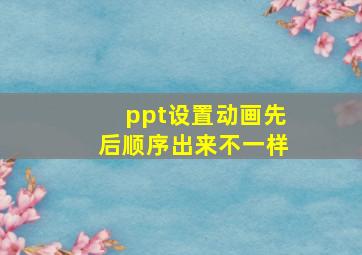 ppt设置动画先后顺序出来不一样